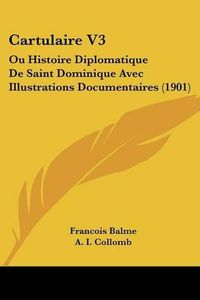 Cartulaire V3

Ou Histoire Diplomatique De Saint Dominique Avec Illustrations Documentaires (1901)

Francois Balme
A. I. Collomb